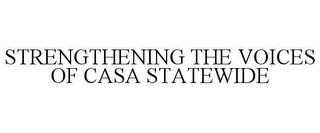 STRENGTHENING THE VOICES OF CASA STATEWIDE